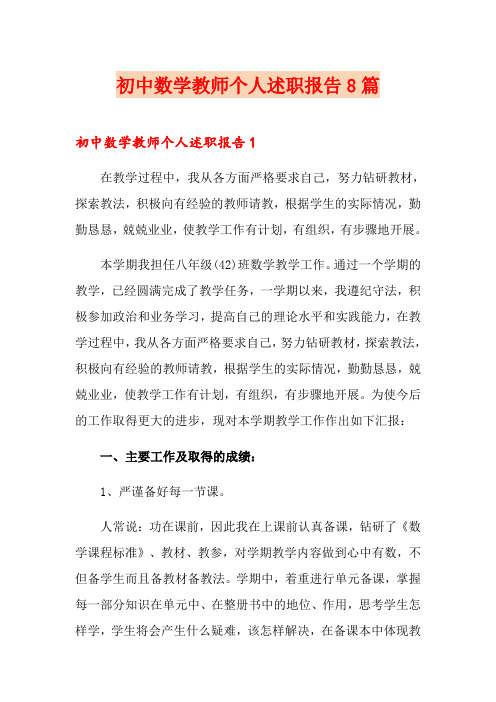 初中数学教师个人述职报告8篇

初中数学教师个人述职报告1

在教学过程中，我从各方面严格要求自己，努力钻研教材，探索教法，积极向有经验的教师请教，根据学生的实际情况，勤勤恳恳，兢兢业业，使教学工作有计划，有组织，有步骤地开展。

本学期我担任八年级(42)班数学教学工作。通过一个学期的教学，已经圆满完成了教学任务，一学期以来，我遵纪守法，积极参加政治和业务学习，提高自己的理论水平和实践能力，在教学过程中，我从各方面严格要求自己，努力钻研教材，探索教法，积极向有经验的教师请教，根据学生的实际情况，勤勤恳恳，兢兢业业，使教学工作有计划，有组织，有步骤地开展。为使今后的工作取得更大的进步，现对本学期教学工作作出如下汇报：

一、主要工作及取得的成绩：

1、严谨备好每一节课。

人常说：功在课前，因此我在上课前认真备课，钻研了《数学课程标准》、教材、教参，对学期教学内容做到心中有数，不但备学生而且备教材备教法。学期中，着重进行单元备课，掌握每一部分知识在单元中、在整册书中的地位、作用，思考学生怎样学，学生将会产生什么疑难，该怎样解决，在备课本中体现教